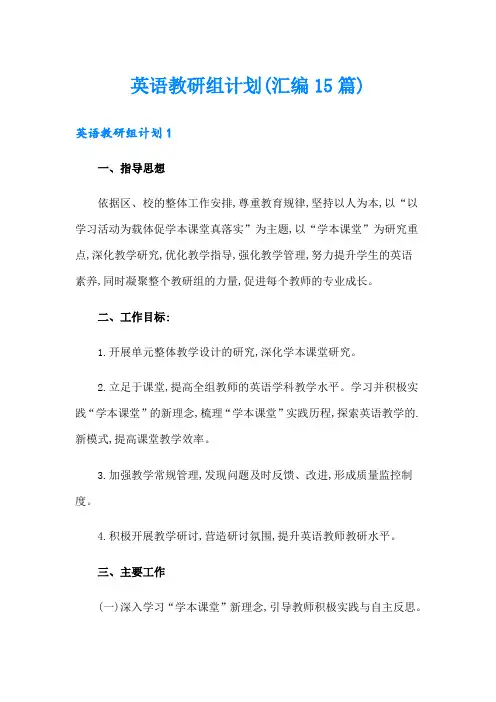 英语教研组计划(汇编15篇)

英语教研组计划1

一、指导思想

依据区、校的整体工作安排,尊重教育规律,坚持以人为本,以“以学习活动为载体促学本课堂真落实”为主题,以“学本课堂”为研究重点,深化教学研究,优化教学指导,强化教学管理,努力提升学生的英语素养,同时凝聚整个教研组的力量,促进每个教师的专业成长。

二、工作目标:

1.开展单元整体教学设计的研究,深化学本课堂研究。

2.立足于课堂,提高全组教师的英语学科教学水平。学习并积极实践“学本课堂”的新理念,梳理“学本课堂”实践历程,探索英语教学的.新模式,提高课堂教学效率。

3.加强教学常规管理,发现问题及时反馈、改进,形成质量监控制度。

4.积极开展教学研讨,营造研讨氛围,提升英语教师教研水平。

三、主要工作

(一)深入学习“学本课堂”新理念,引导教师积极实践与自主反思。